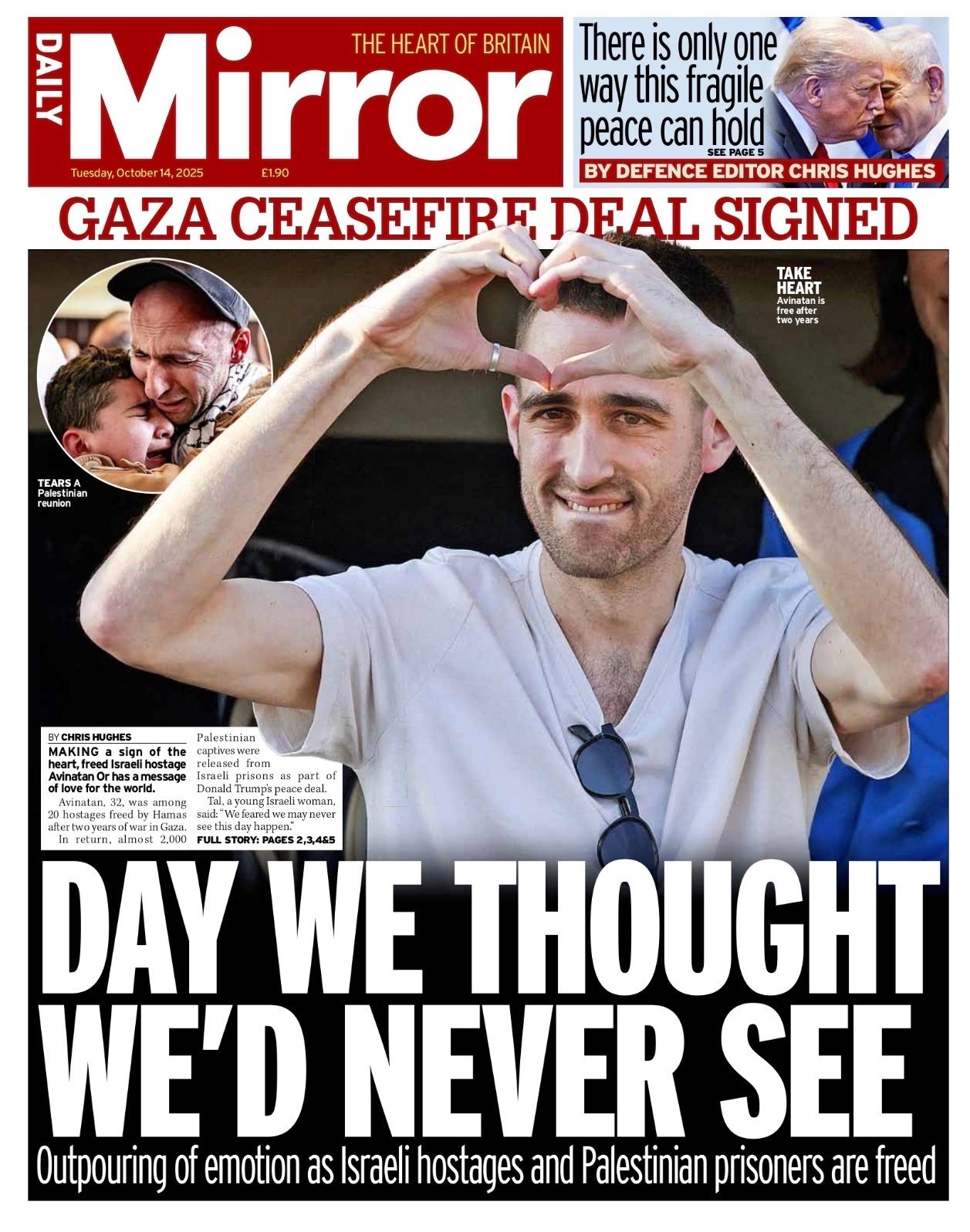 DAILY Mirror

THE HEART OF BRITAIN

Tuesday, October 14, 2025 £1.90

There is only one way this fragile peace can hold

SEE PAGE 5

BY DEFENCE EDITOR CHRIS HUGHES

GAZA CEASEFIRE DEAL SIGNED

TEARS A Palestinian reunion

TAKE HEART Avinatan is free after two years

BY CHRIS HUGHES

MAKING a sign of the heart, freed Israeli hostage Avinatan Or has a message of love for the world.

Avinatan, 32, was among 20 hostages freed by Hamas after two years of war in Gaza.

In return, almost 2,000 Palestinian captives were released from Israeli prisons as part of Donald Trump's peace deal.

Tal, a young Israeli woman, said: "We feared we may never see this day happen."

FULL STORY: PAGES 2,3,4&5

DAY WE THOUGHT WE'D NEVER SEE

Outpouring of emotion as Israeli hostages and Palestinian prisoners are freed